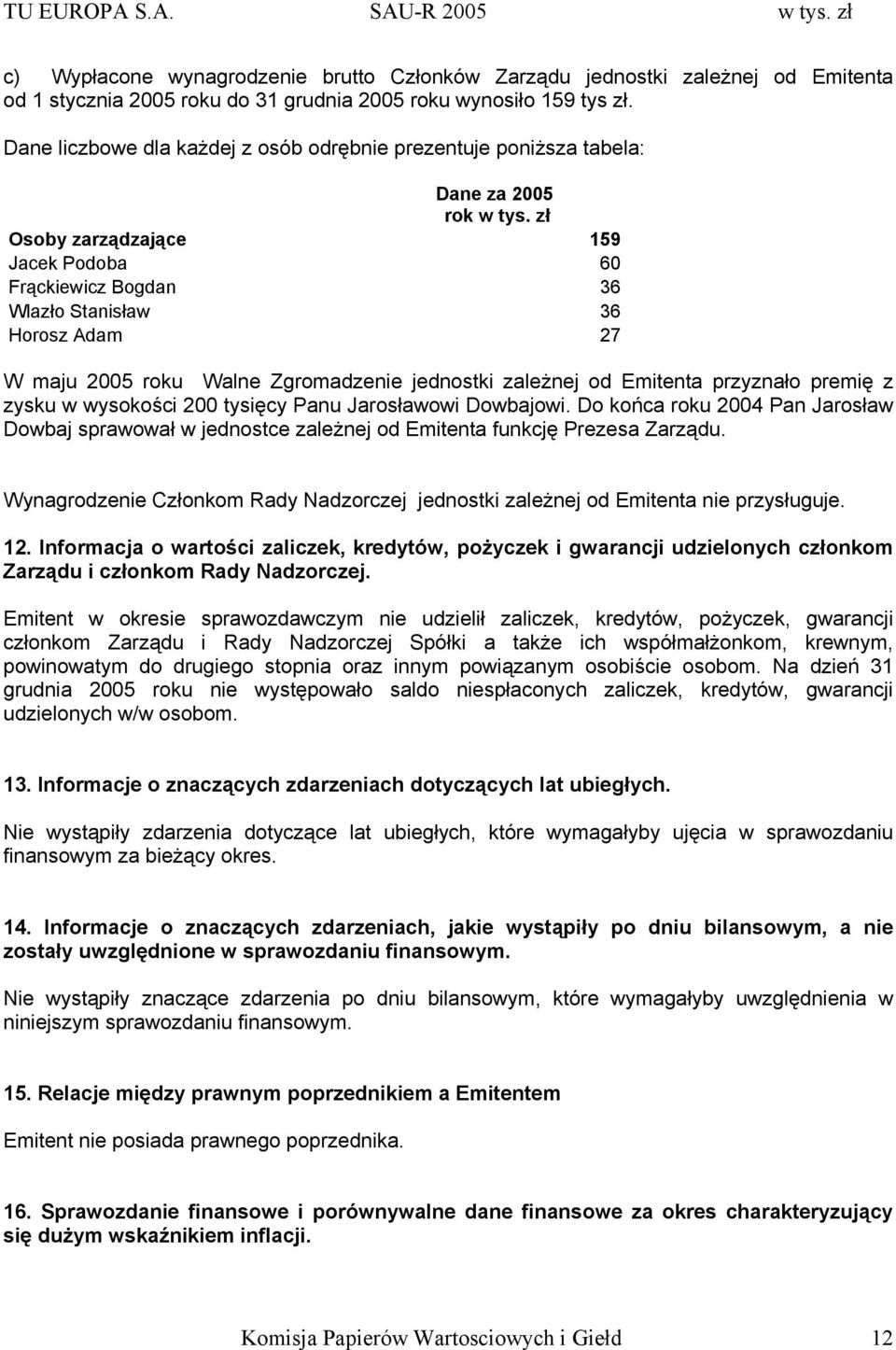 TU EUROPA S.A. SAU-R 2005 w tys. zł

c) Wypłacone wynagrodzenie brutto Członków Zarządu jednostki zależnej od Emitenta od 1 stycznia 2005 roku do 31 grudnia 2005 roku wynosiło 159 tys zł.

Dane liczbowe dla każdej z osób odrębnie prezentuje poniższa tabela:

| | Dane za 2005 rok w tys. zł |
|---|---|
| Osoby zarządzające | 159 |
| Jacek Podoba | 60 |
| Frąckiewicz Bogdan | 36 |
| Wlazło Stanisław | 36 |
| Horosz Adam | 27 |

W maju 2005 roku Walne Zgromadzenie jednostki zależnej od Emitenta przyznało premię z zysku w wysokości 200 tysięcy Panu Jarosławowi Dowbajowi. Do końca roku 2004 Pan Jarosław Dowbaj sprawował w jednostce zależnej od Emitenta funkcję Prezesa Zarządu.

Wynagrodzenie Członkom Rady Nadzorczej jednostki zależnej od Emitenta nie przysługuje.

12. Informacja o wartości zaliczek, kredytów, pożyczek i gwarancji udzielonych członkom Zarządu i członkom Rady Nadzorczej.

Emitent w okresie sprawozdawczym nie udzielił zaliczek, kredytów, pożyczek, gwarancji członkom Zarządu i Rady Nadzorczej Spółki a także ich współmałżonkom, krewnym, powinowatym do drugiego stopnia oraz innym powiązanym osobiście osobom. Na dzień 31 grudnia 2005 roku nie występowało saldo niespłaconych zaliczek, kredytów, gwarancji udzielonych w/w osobom.

13. Informacje o znaczących zdarzeniach dotyczących lat ubiegłych.

Nie wystąpiły zdarzenia dotyczące lat ubiegłych, które wymagałyby ujęcia w sprawozdaniu finansowym za bieżący okres.

14. Informacje o znaczących zdarzeniach, jakie wystąpiły po dniu bilansowym, a nie zostały uwzględnione w sprawozdaniu finansowym.

Nie wystąpiły znaczące zdarzenia po dniu bilansowym, które wymagałyby uwzględnienia w niniejszym sprawozdaniu finansowym.

15. Relacje między prawnym poprzednikiem a Emitentem

Emitent nie posiada prawnego poprzednika.

16. Sprawozdanie finansowe i porównywalne dane finansowe za okres charakteryzujący się dużym wskaźnikiem inflacji.

Komisja Papierów Wartosciowych i Giełd 12